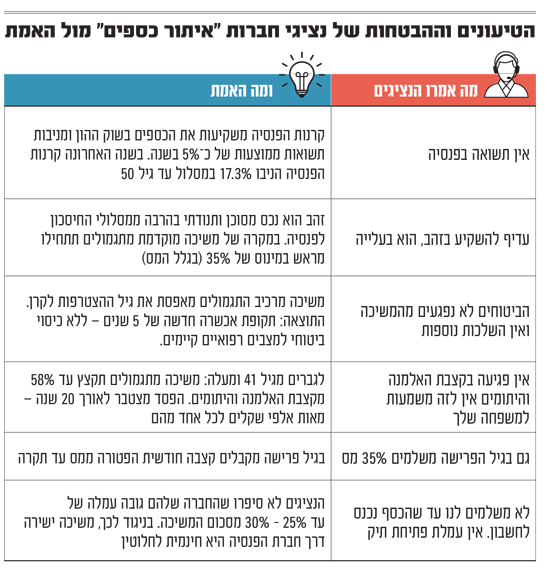 הטיעונים וההבטחות של נציגי חברות "איתור כספים" מול האמת

| מה אמרו הנציגים | ומה האמת |
|---|---|
| אין תשואה בפנסיה | קרנות הפנסיה משקיעות את הכספים בשוק ההון ומניבות תשואות ממוצעות של כ־5% בשנה. בשנה האחרונה קרנות הפנסיה הניבו 17.3% במסלול עד גיל 50 |
| עדיף להשקיע בזהב, הוא בעלייה | זהב הוא נכס מסוכן ותנודתי בהרבה ממסלולי החיסכון לפנסיה. במקרה של משיכה מוקדמת מתגמולים תתחילו מראש במינוס של 35% (בגלל המס) |
| הביטוחים לא נפגעים מהמשיכה ואין השלכות נוספות | משיכה מרכיב התגמולים מאפסת את גיל ההצטרפות לקרן. התוצאה: תקופת אכשרה חדשה של 5 שנים – ללא כיסוי ביטוחי למצבים רפואיים קיימים. |
| אין פגיעה בקצבת האלמנה והיתומים אין לזה משמעות למשפחה שלך | לגברים מגיל 41 ומעלה: משיכה מתגמולים תקצץ עד 58% מקצבת האלמנה והיתומים. הפסד מצטבר לאורך 20 שנה – מאות אלפי שקלים לכל אחד מהם |
| גם בגיל הפרישה משלמים 35% מס | בגיל פרישה מקבלים קצבה חודשית הפטורה ממס עד תקרה |
| לא משלמים לנו עד שהכסף נכנס לחשבון. אין עמלת פתיחת תיק | הנציגים לא סיפרו שהחברה שלהם גובה עמלה של עד 25% - 30% מסכום המשיכה. בניגוד לכך, משיכה ישירה דרך חברת הפנסיה היא חינמית לחלוטין |